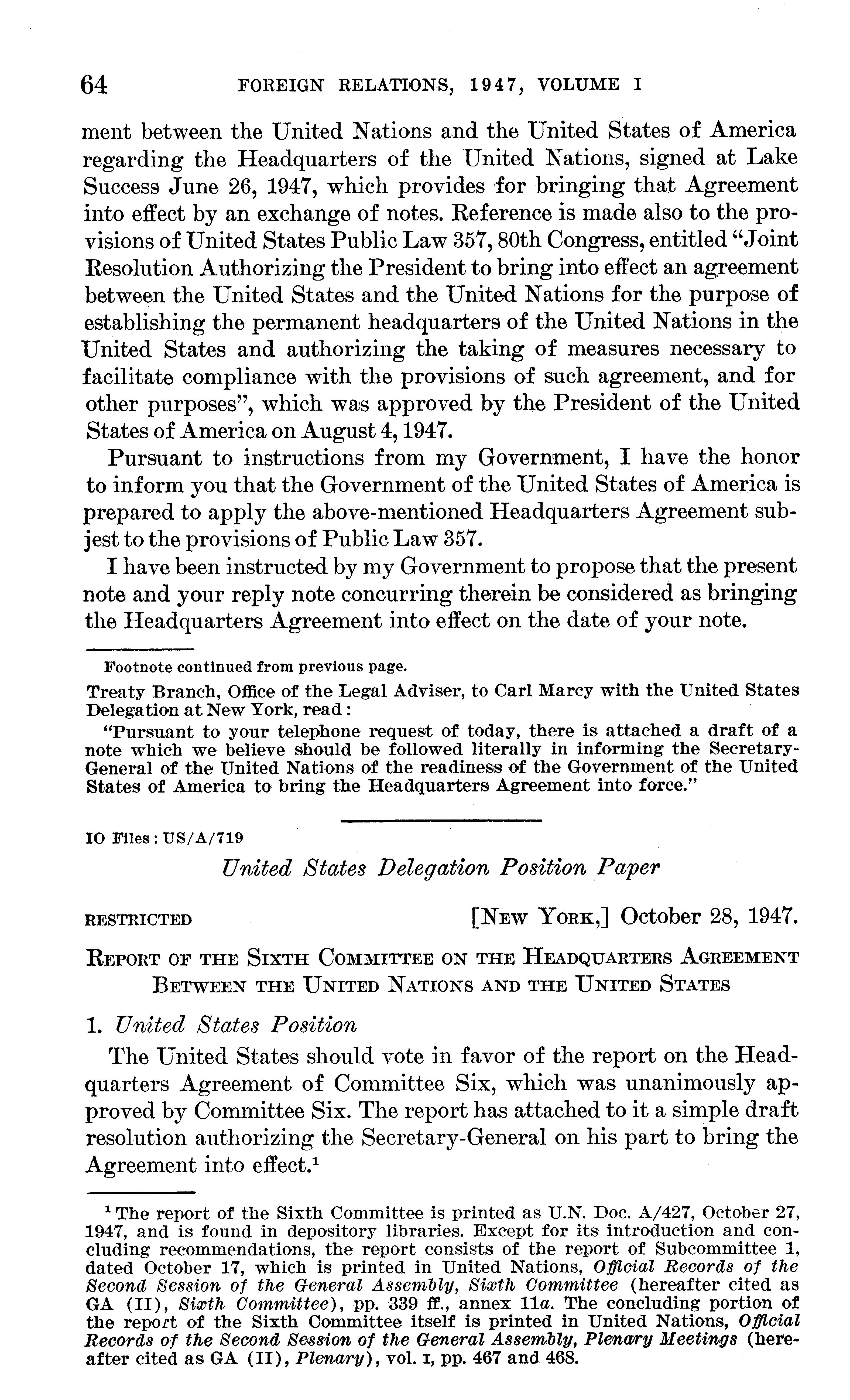 64 FOREIGN RELATIONS, 1947, VOLUME I

ment between the United Nations and the United States of America regarding the Headquarters of the United Nations, signed at Lake Success June 26, 1947, which provides for bringing that Agreement into effect by an exchange of notes. Reference is made also to the provisions of United States Public Law 357, 80th Congress, entitled "Joint Resolution Authorizing the President to bring into effect an agreement between the United States and the United Nations for the purpose of establishing the permanent headquarters of the United Nations in the United States and authorizing the taking of measures necessary to facilitate compliance with the provisions of such agreement, and for other purposes", which was approved by the President of the United States of America on August 4, 1947.

Pursuant to instructions from my Government, I have the honor to inform you that the Government of the United States of America is prepared to apply the above-mentioned Headquarters Agreement subjest to the provisions of Public Law 357.

I have been instructed by my Government to propose that the present note and your reply note concurring therein be considered as bringing the Headquarters Agreement into effect on the date of your note.

Footnote continued from previous page.

Treaty Branch, Office of the Legal Adviser, to Carl Marcy with the United States Delegation at New York, read:

"Pursuant to your telephone request of today, there is attached a draft of a note which we believe should be followed literally in informing the Secretary-General of the United Nations of the readiness of the Government of the United States of America to bring the Headquarters Agreement into force."

IO Files: US/A/719

United States Delegation Position Paper

RESTRICTED [NEW YORK,] October 28, 1947.

REPORT OF THE SIXTH COMMITTEE ON THE HEADQUARTERS AGREEMENT BETWEEN THE UNITED NATIONS AND THE UNITED STATES

1. United States Position

The United States should vote in favor of the report on the Headquarters Agreement of Committee Six, which was unanimously approved by Committee Six. The report has attached to it a simple draft resolution authorizing the Secretary-General on his part to bring the Agreement into effect.$^1$

$^1$ The report of the Sixth Committee is printed as U.N. Doc. A/427, October 27, 1947, and is found in depository libraries. Except for its introduction and concluding recommendations, the report consists of the report of Subcommittee 1, dated October 17, which is printed in United Nations, Official Records of the Second Session of the General Assembly, Sixth Committee (hereafter cited as GA (II), Sixth Committee), pp. 339 ff., annex 11a. The concluding portion of the report of the Sixth Committee itself is printed in United Nations, Official Records of the Second Session of the General Assembly, Plenary Meetings (hereafter cited as GA (II), Plenary), vol. I, pp. 467 and 468.